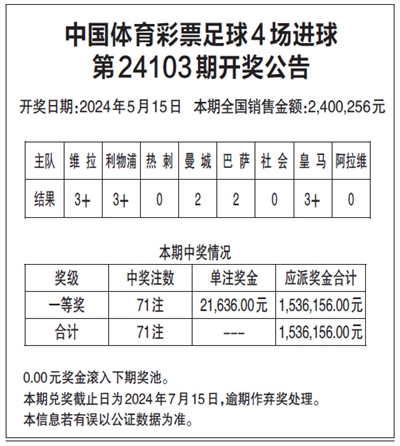 中国体育彩票足球4场进球
第24103期开奖公告

开奖日期:2024年5月15日　本期全国销售金额:2,400,256元

| 主队 | 维 拉 | 利物浦 | 热 刺 | 曼 城 | 巴 萨 | 社 会 | 皇 马 | 阿拉维 |
|---|---|---|---|---|---|---|---|---|
| 结果 | 3+ | 3+ | 0 | 2 | 2 | 0 | 3+ | 0 |

本期中奖情况

| 奖级 | 中奖注数 | 单注奖金 | 应派奖金合计 |
|---|---|---|---|
| 一等奖 | 71注 | 21,636.00元 | 1,536,156.00元 |
| 合计 | 71注 | --- | 1,536,156.00元 |

0.00元奖金滚入下期奖池。
本期兑奖截止日为2024年7月15日,逾期作弃奖处理。
本信息若有误以公证数据为准。